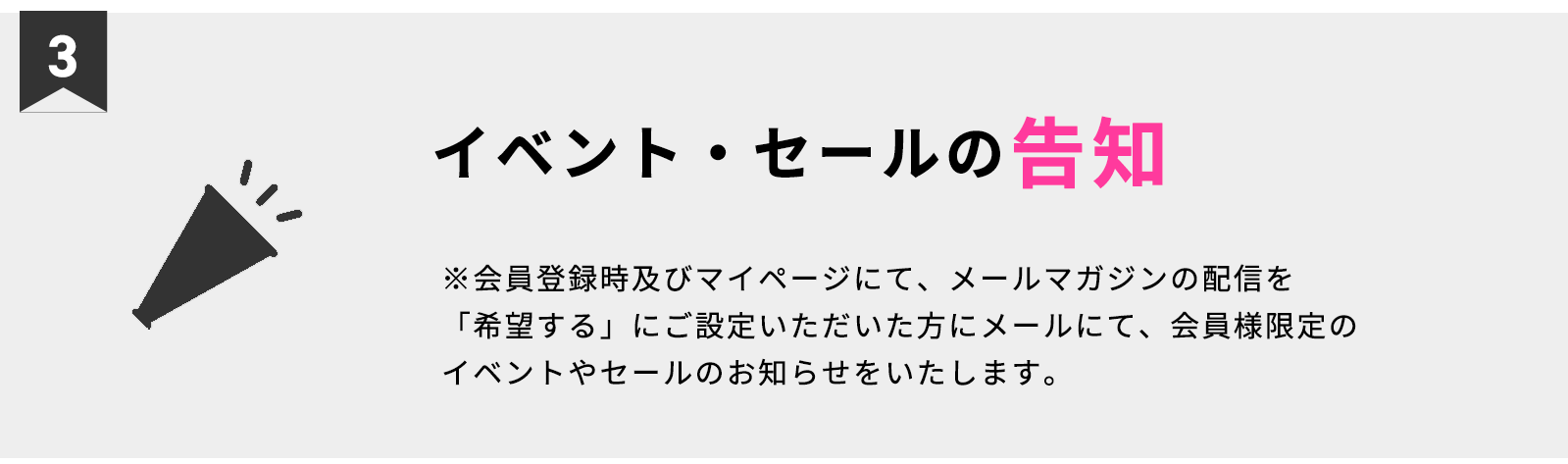 3

イベント・セールの告知

※会員登録時及びマイページにて、メールマガジンの配信を「希望する」にご設定いただいた方にメールにて、会員様限定のイベントやセールのお知らせをいたします。